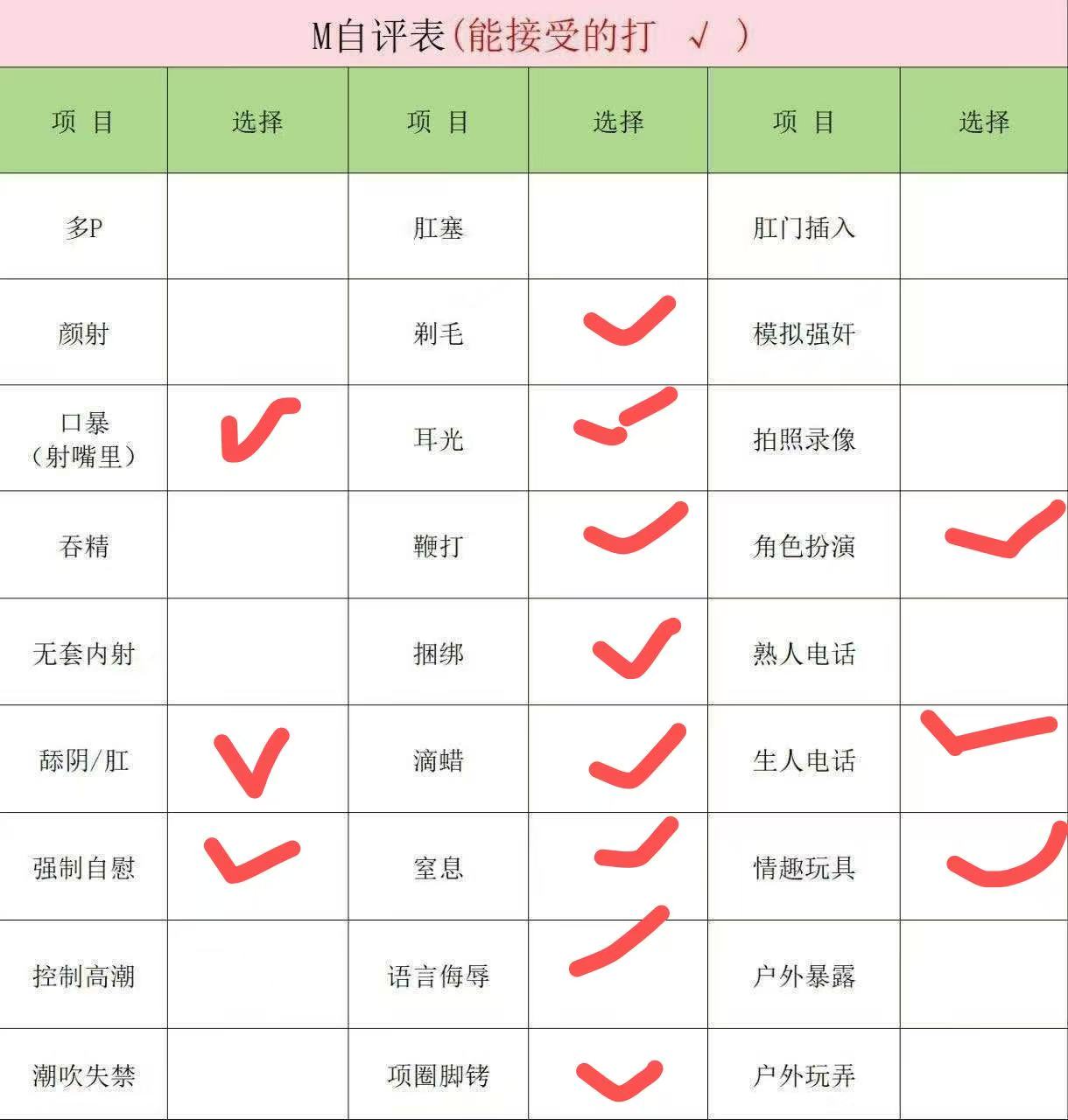 M自评表(能接受的打 √ )

| 项 目 | 选择 | 项 目 | 选择 | 项 目 | 选择 |
|---|---|---|---|---|---|
| 多P | | 肛塞 | | 肛门插入 | |
| 颜射 | | 剃毛 | ✓ | 模拟强奸 | |
| 口暴（射嘴里） | ✓ | 耳光 | ✓ | 拍照录像 | |
| 吞精 | | 鞭打 | ✓ | 角色扮演 | ✓ |
| 无套内射 | | 捆绑 | ✓ | 熟人电话 | |
| 舔阴/肛 | ✓ | 滴蜡 | ✓ | 生人电话 | ✓ |
| 强制自慰 | ✓ | 窒息 | ✓ | 情趣玩具 | ✓ |
| 控制高潮 | | 语言侮辱 | ✓ | 户外暴露 | |
| 潮吹失禁 | | 项圈脚铐 | ✓ | 户外玩弄 | |